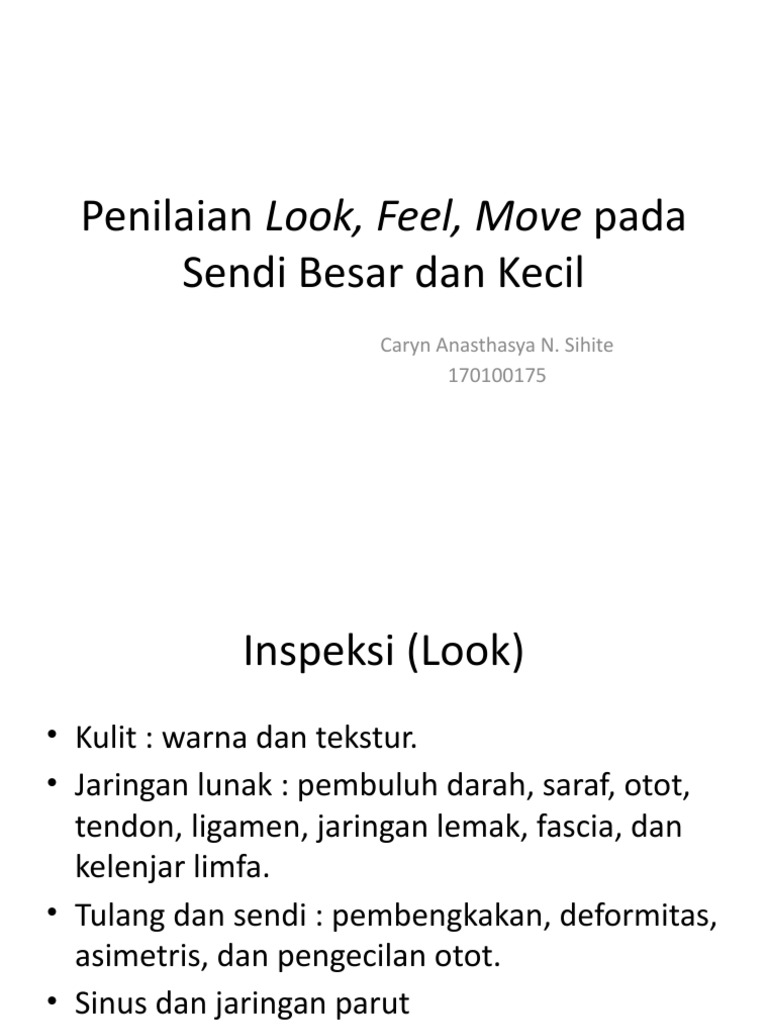 Penilaian Look, Feel, Move pada Sendi Besar dan Kecil

Caryn Anasthasya N. Sihite
170100175

Inspeksi (Look)

• Kulit : warna dan tekstur.
• Jaringan lunak : pembuluh darah, saraf, otot, tendon, ligamen, jaringan lemak, fascia, dan kelenjar limfa.
• Tulang dan sendi : pembengkakan, deformitas, asimetris, dan pengecilan otot.
• Sinus dan jaringan parut